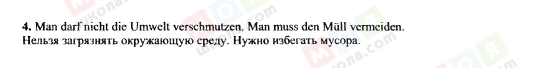 4. Man darf nicht die Umwelt verschmutzen. Man muss den Müll vermeiden.
Нельзя загрязнять окружающую среду. Нужно избегать мусора.